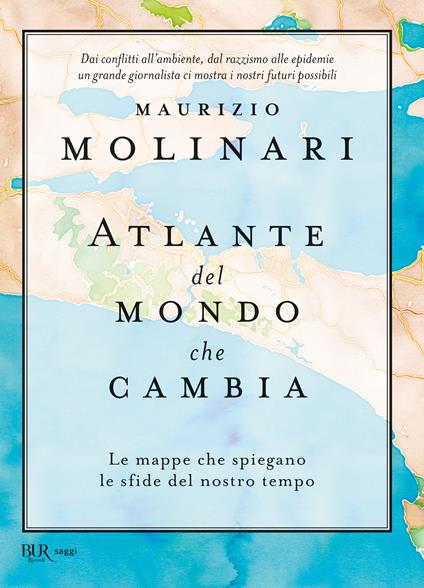 Dai conflitti all'ambiente, dal razzismo alle epidemie un grande giornalista ci mostra i nostri futuri possibili

MAURIZIO
MOLINARI

ATLANTE
del
MONDO
che
CAMBIA

Le mappe che spiegano
le sfide del nostro tempo

BUR Rizzoli saggi